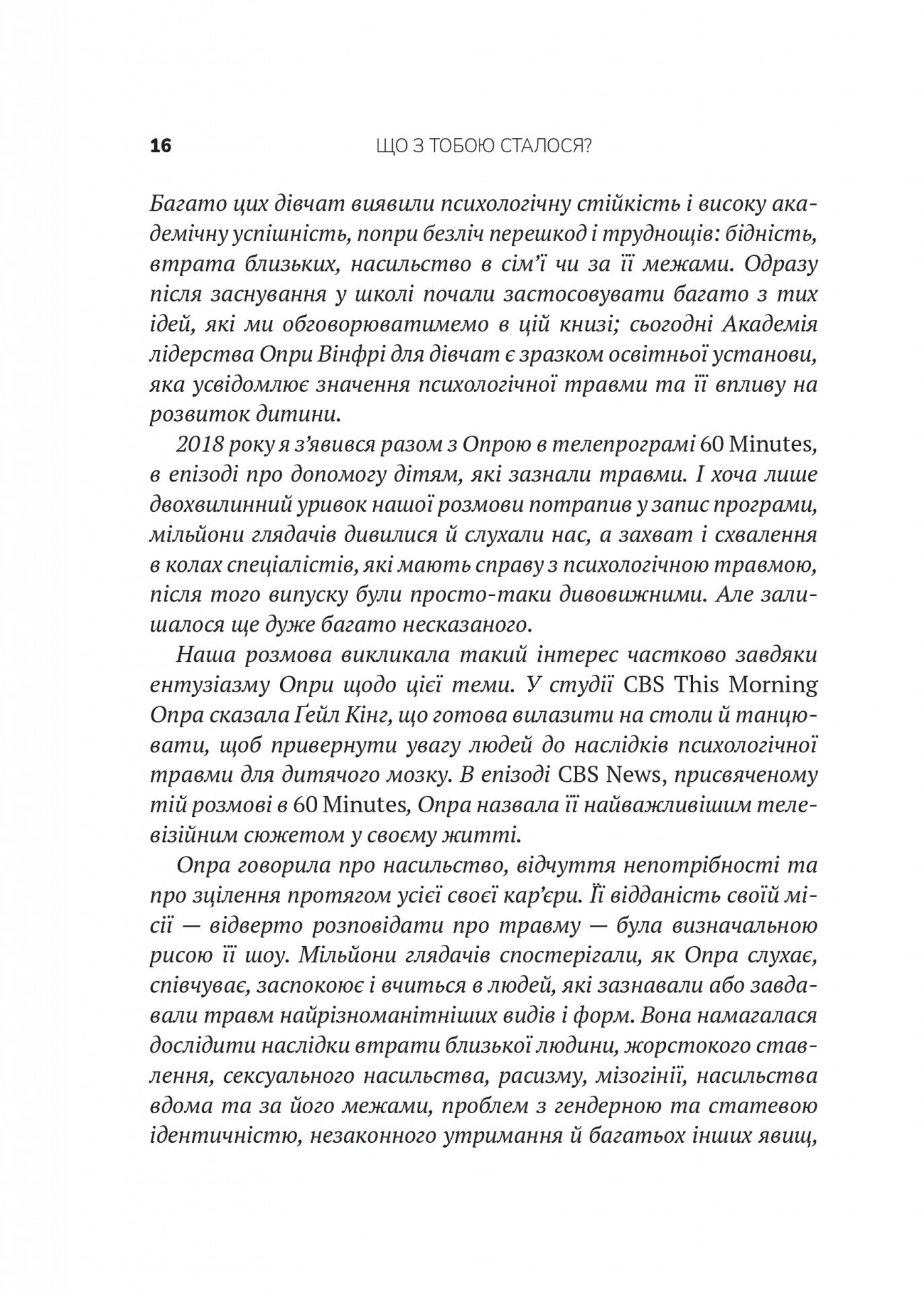 16 ЩО З ТОБОЮ СТАЛОСЯ?

Багато цих дівчат виявили психологічну стійкість і високу академічну успішність, попри безліч перешкод і труднощів: бідність, втрата близьких, насильство в сім'ї чи за її межами. Одразу після заснування у школі почали застосовувати багато з тих ідей, які ми обговорюватимемо в цій книзі; сьогодні Академія лідерства Опри Вінфрі для дівчат є зразком освітньої установи, яка усвідомлює значення психологічної травми та її впливу на розвиток дитини.

2018 року я з'явився разом з Опрою в телепрограмі 60 Minutes, в епізоді про допомогу дітям, які зазнали травми. І хоча лише двохвилинний уривок нашої розмови потрапив у запис програми, мільйони глядачів дивилися й слухали нас, а захват і схвалення в колах спеціалістів, які мають справу з психологічною травмою, після того випуску були просто-таки дивовижними. Але залишалося ще дуже багато несказаного.

Наша розмова викликала такий інтерес частково завдяки ентузіазму Опри щодо цієї теми. У студії CBS This Morning Опра сказала Ґейл Кінг, що готова вилазити на столи й танцювати, щоб привернути увагу людей до наслідків психологічної травми для дитячого мозку. В епізоді CBS News, присвяченому тій розмові в 60 Minutes, Опра назвала її найважливішим телевізійним сюжетом у своєму житті.

Опра говорила про насильство, відчуття непотрібності та про зцілення протягом усієї своєї кар'єри. Її відданість своїй місії — відверто розповідати про травму — була визначальною рисою її шоу. Мільйони глядачів спостерігали, як Опра слухає, співчуває, заспокоює і вчиться в людей, які зазнавали або завдавали травм найрізноманітніших видів і форм. Вона намагалася дослідити наслідки втрати близької людини, жорстокого ставлення, сексуального насильства, расизму, мізогінії, насильства вдома та за його межами, проблем з гендерною та статевою ідентичністю, незаконного утримання й багатьох інших явищ,